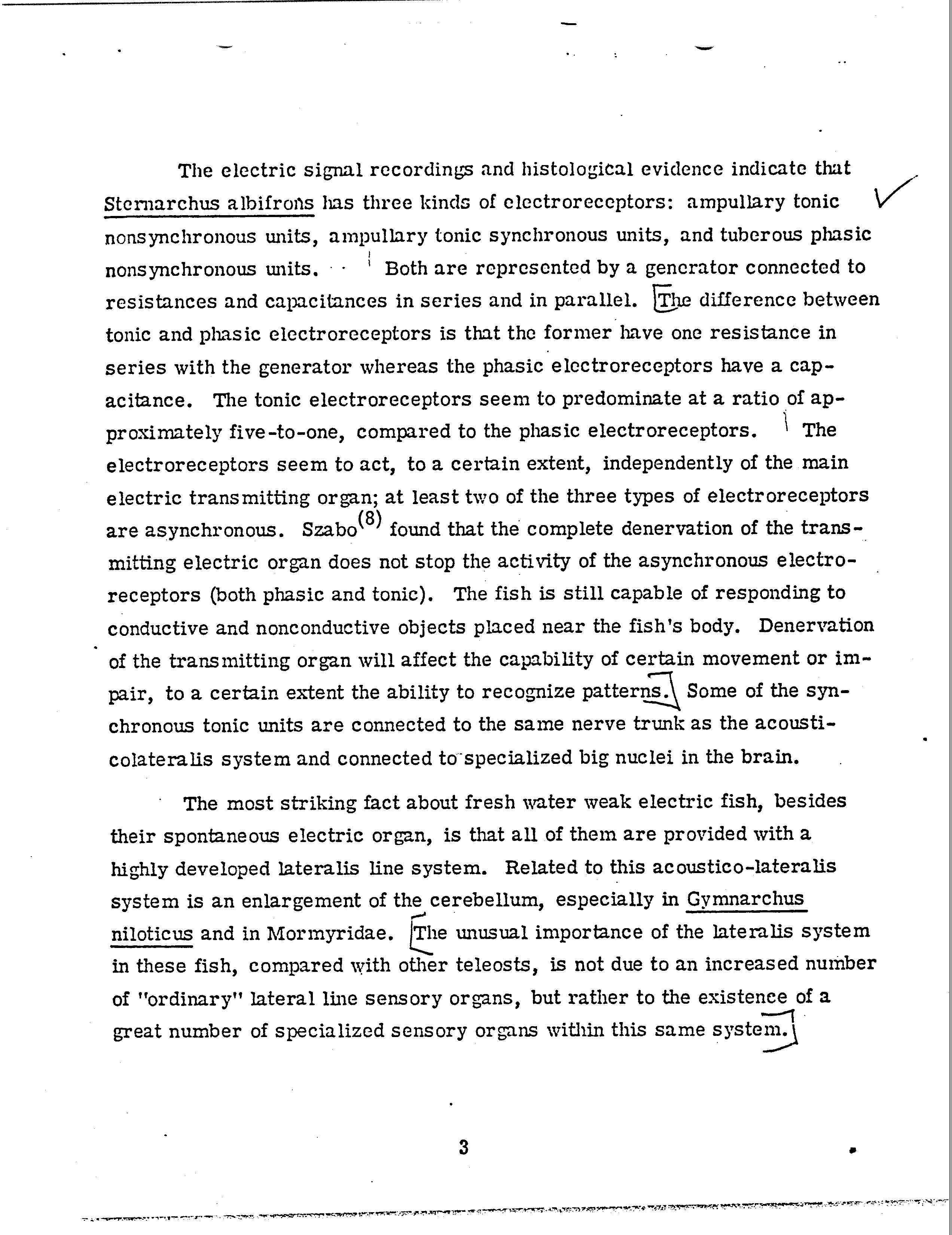 The electric signal recordings and histological evidence indicate that Sternarchus albifrons has three kinds of electroreceptors: ampullary tonic nonsynchronous units, ampullary tonic synchronous units, and tuberous phasic nonsynchronous units. Both are represented by a generator connected to resistances and capacitances in series and in parallel. The difference between tonic and phasic electroreceptors is that the former have one resistance in series with the generator whereas the phasic electroreceptors have a capacitance. The tonic electroreceptors seem to predominate at a ratio of approximately five-to-one, compared to the phasic electroreceptors. The electroreceptors seem to act, to a certain extent, independently of the main electric transmitting organ; at least two of the three types of electroreceptors are asynchronous. Szabo$^{(8)}$ found that the complete denervation of the transmitting electric organ does not stop the activity of the asynchronous electroreceptors (both phasic and tonic). The fish is still capable of responding to conductive and nonconductive objects placed near the fish's body. Denervation of the transmitting organ will affect the capability of certain movement or impair, to a certain extent the ability to recognize patterns. Some of the synchronous tonic units are connected to the same nerve trunk as the acousticolateralis system and connected to specialized big nuclei in the brain.

The most striking fact about fresh water weak electric fish, besides their spontaneous electric organ, is that all of them are provided with a highly developed lateralis line system. Related to this acoustico-lateralis system is an enlargement of the cerebellum, especially in Gymnarchus niloticus and in Mormyridae. The unusual importance of the lateralis system in these fish, compared with other teleosts, is not due to an increased number of "ordinary" lateral line sensory organs, but rather to the existence of a great number of specialized sensory organs within this same system.

3